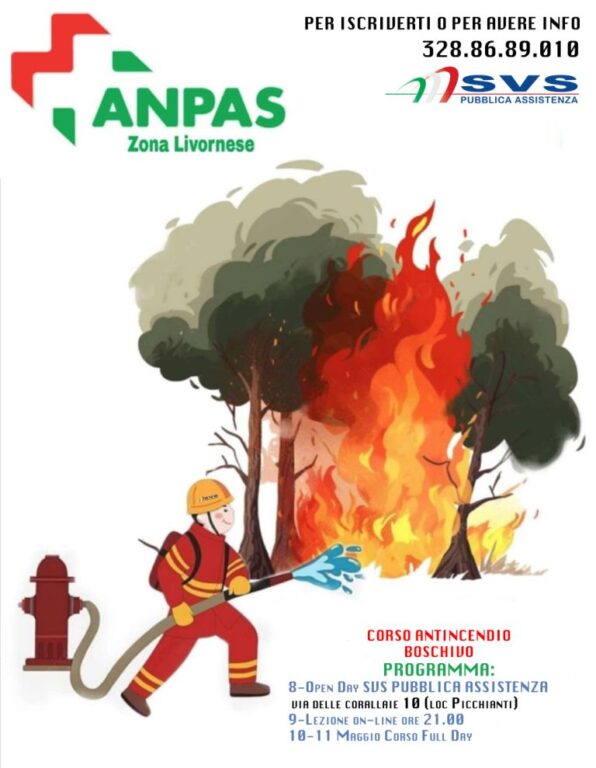 ANPAS
Zona Livornese

PER ISCRIVERTI O PER AVERE INFO
328.86.89.010

SVS
PUBBLICA ASSISTENZA

CORSO ANTINCENDIO
BOSCHIVO
PROGRAMMA:
8-Open Day SVS PUBBLICA ASSISTENZA
via delle corallaie 10 (loc Picchianti)
9-Lezione on-line ore 21.00
10-11 Maggio Corso Full Day